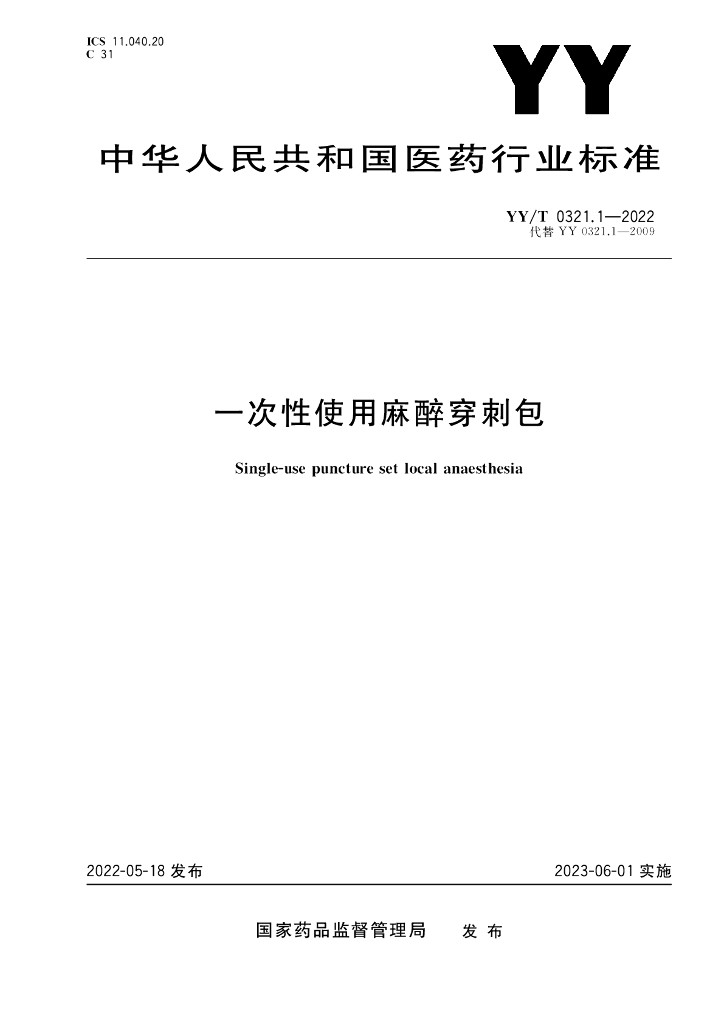 ICS 11.040.20
C 31

YY

中华人民共和国医药行业标准

YY/T 0321.1—2022
代替 YY 0321.1—2009

一次性使用麻醉穿刺包

Single-use puncture set local anaesthesia

2022-05-18 发布

2023-06-01 实施

国家药品监督管理局 发布